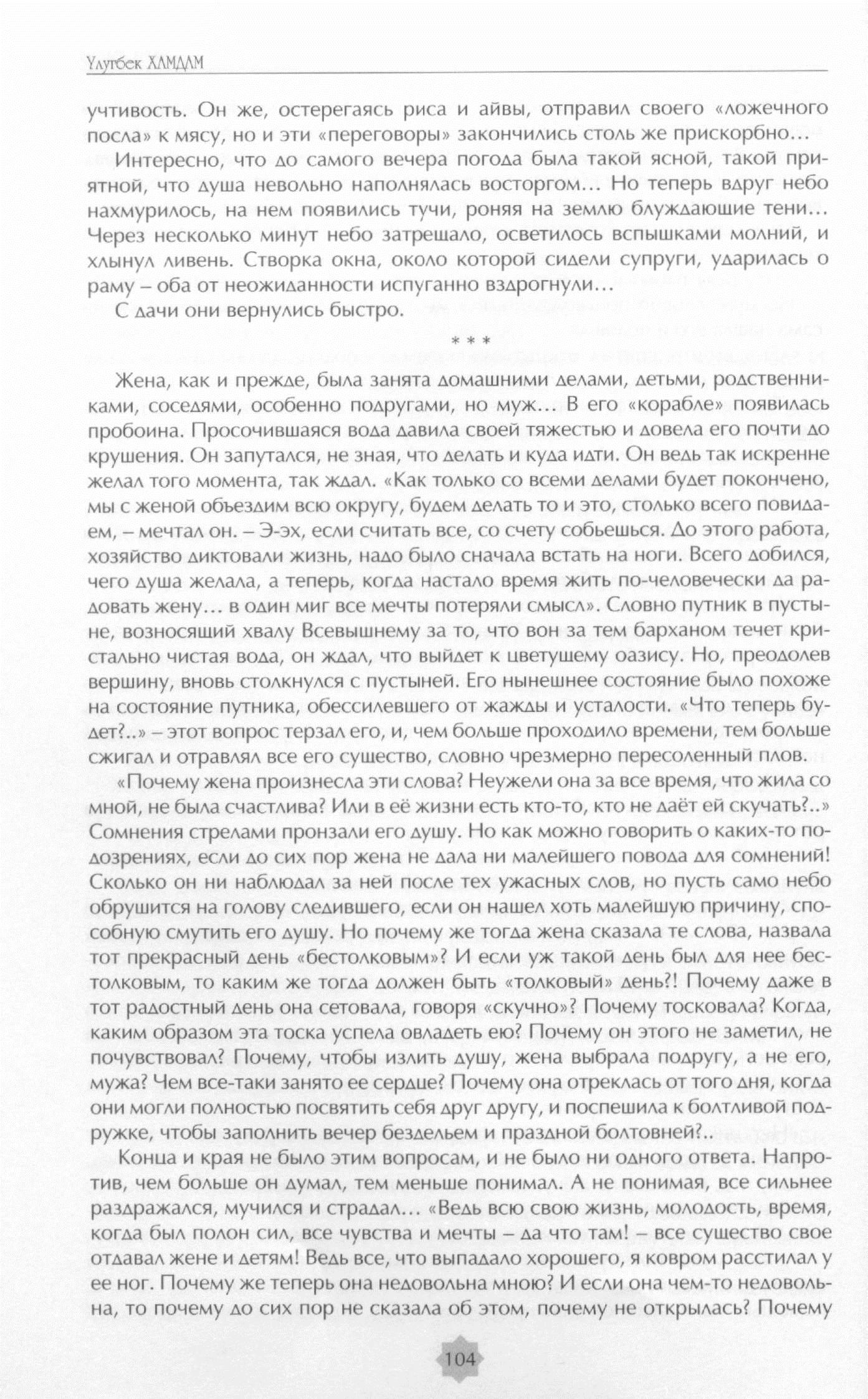 Улугбек ХАМДАМ

учтивость. Он же, остерегаясь риса и айвы, отправил своего «ложечного посла» к мясу, но и эти «переговоры» закончились столь же прискорбно…

Интересно, что до самого вечера погода была такой ясной, такой приятной, что душа невольно наполнялась восторгом… Но теперь вдруг небо нахмурилось, на нем появились тучи, роняя на землю блуждающие тени… Через несколько минут небо затрещало, осветилось вспышками молний, и хлынул ливень. Створка окна, около которой сидели супруги, ударилась о раму – оба от неожиданности испуганно вздрогнули…

С дачи они вернулись быстро.

* * *

Жена, как и прежде, была занята домашними делами, детьми, родственниками, соседями, особенно подругами, но муж… В его «корабле» появилась пробоина. Просочившаяся вода давила своей тяжестью и довела его почти до крушения. Он запутался, не зная, что делать и куда идти. Он ведь так искренне желал того момента, так ждал. «Как только со всеми делами будет покончено, мы с женой объездим всю округу, будем делать то и это, столько всего повидаем, – мечтал он. – Э-эх, если считать все, со счету собьешься. До этого работа, хозяйство диктовали жизнь, надо было сначала встать на ноги. Всего добился, чего душа желала, а теперь, когда настало время жить по-человечески да радовать жену… в один миг все мечты потеряли смысл». Словно путник в пустыне, возносящий хвалу Всевышнему за то, что вон за тем барханом течет кристально чистая вода, он ждал, что выйдет к цветущему оазису. Но, преодолев вершину, вновь столкнулся с пустыней. Его нынешнее состояние было похоже на состояние путника, обессилевшего от жажды и усталости. «Что теперь будет?..» – этот вопрос терзал его, и, чем больше проходило времени, тем больше сжигал и отравлял все его существо, словно чрезмерно пересоленный плов.

«Почему жена произнесла эти слова? Неужели она за все время, что жила со мной, не была счастлива? Или в её жизни есть кто-то, кто не даёт ей скучать?..» Сомнения стрелами пронзали его душу. Но как можно говорить о каких-то подозрениях, если до сих пор жена не дала ни малейшего повода для сомнений! Сколько он ни наблюдал за ней после тех ужасных слов, но пусть само небо обрушится на голову следившего, если он нашел хоть малейшую причину, способную смутить его душу. Но почему же тогда жена сказала те слова, назвала тот прекрасный день «бестолковым»? И если уж такой день был для нее бестолковым, то каким же тогда должен быть «толковый» день?! Почему даже в тот радостный день она сетовала, говоря «скучно»? Почему тосковала? Когда, каким образом эта тоска успела овладеть ею? Почему он этого не заметил, не почувствовал? Почему, чтобы излить душу, жена выбрала подругу, а не его, мужа? Чем все-таки занято ее сердце? Почему она отреклась от того дня, когда они могли полностью посвятить себя друг другу, и поспешила к болтливой подружке, чтобы заполнить вечер бездельем и праздной болтовней?..

Конца и края не было этим вопросам, и не было ни одного ответа. Напротив, чем больше он думал, тем меньше понимал. А не понимая, все сильнее раздражался, мучился и страдал… «Ведь всю свою жизнь, молодость, время, когда был полон сил, все чувства и мечты – да что там! – все существо свое отдавал жене и детям! Ведь все, что выпадало хорошего, я ковром расстилал у ее ног. Почему же теперь она недовольна мною? И если она чем-то недовольна, то почему до сих пор не сказала об этом, почему не открылась? Почему

104